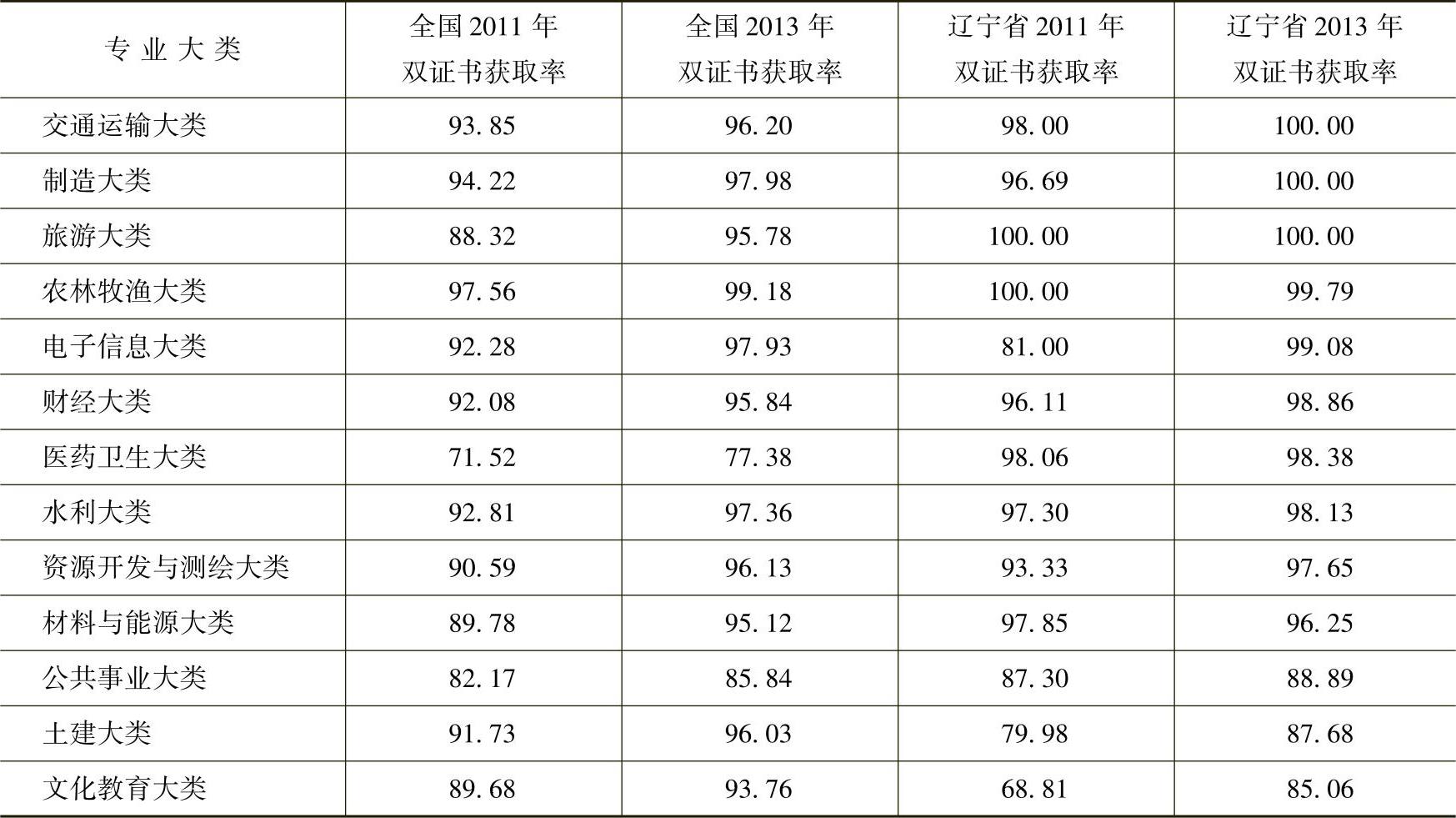 | 专业大类 | 全国2011年双证书获取率 | 全国2013年双证书获取率 | 辽宁省2011年双证书获取率 | 辽宁省2013年双证书获取率 |
|---|---|---|---|---|
| 交通运输大类 | 93.85 | 96.20 | 98.00 | 100.00 |
| 制造大类 | 94.22 | 97.98 | 96.69 | 100.00 |
| 旅游大类 | 88.32 | 95.78 | 100.00 | 100.00 |
| 农林牧渔大类 | 97.56 | 99.18 | 100.00 | 99.79 |
| 电子信息大类 | 92.28 | 97.93 | 81.00 | 99.08 |
| 财经大类 | 92.08 | 95.84 | 96.11 | 98.86 |
| 医药卫生大类 | 71.52 | 77.38 | 98.06 | 98.38 |
| 水利大类 | 92.81 | 97.36 | 97.30 | 98.13 |
| 资源开发与测绘大类 | 90.59 | 96.13 | 93.33 | 97.65 |
| 材料与能源大类 | 89.78 | 95.12 | 97.85 | 96.25 |
| 公共事业大类 | 82.17 | 85.84 | 87.30 | 88.89 |
| 土建大类 | 91.73 | 96.03 | 79.98 | 87.68 |
| 文化教育大类 | 89.68 | 93.76 | 68.81 | 85.06 |